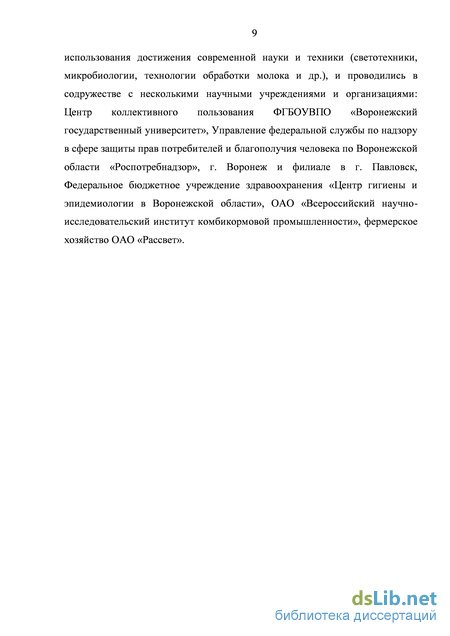 9

использования достижения современной науки и техники (светотехники, микробиологии, технологии обработки молока и др.), и проводились в содружестве с несколькими научными учреждениями и организациями: Центр коллективного пользования ФГБОУВПО «Воронежский государственный университет», Управление федеральной службы по надзору в сфере защиты прав потребителей и благополучия человека по Воронежской области «Роспотребнадзор», г. Воронеж и филиале в г. Павловск, Федеральное бюджетное учреждение здравоохранения «Центр гигиены и эпидемиологии в Воронежской области», ОАО «Всероссийский научно-исследовательский институт комбикормовой промышленности», фермерское хозяйство ОАО «Рассвет».

dsLib.net
библиотека диссертаций